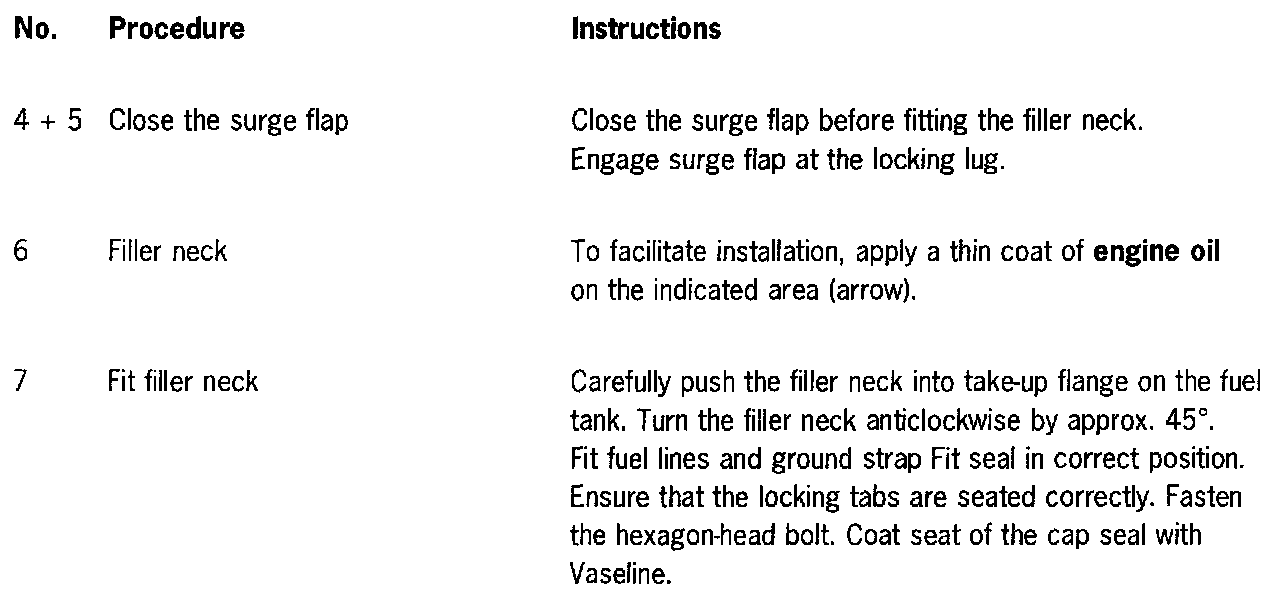 | No. | Procedure | Instructions |
|---|---|---|
| 4 + 5 | Close the surge flap | Close the surge flap before fitting the filler neck. Engage surge flap at the locking lug. |
| 6 | Filler neck | To facilitate installation, apply a thin coat of engine oil on the indicated area (arrow). |
| 7 | Fit filler neck | Carefully push the filler neck into take-up flange on the fuel tank. Turn the filler neck anticlockwise by approx. 45°. Fit fuel lines and ground strap Fit seal in correct position. Ensure that the locking tabs are seated correctly. Fasten the hexagon-head bolt. Coat seat of the cap seal with Vaseline. |